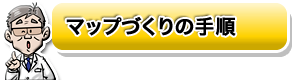 マップづくりの手順